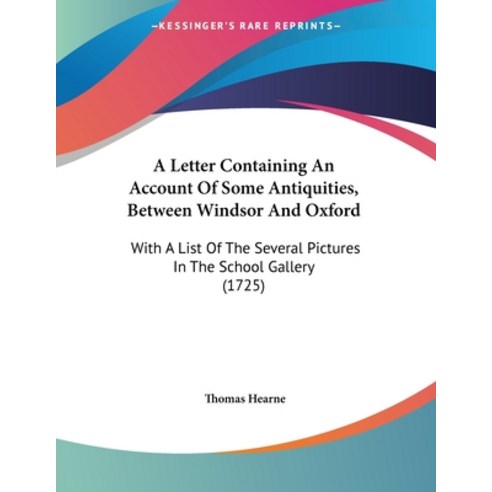 —KESSINGER'S RARE REPRINTS—

A Letter Containing An Account Of Some Antiquities, Between Windsor And Oxford

With A List Of The Several Pictures In The School Gallery (1725)

Thomas Hearne